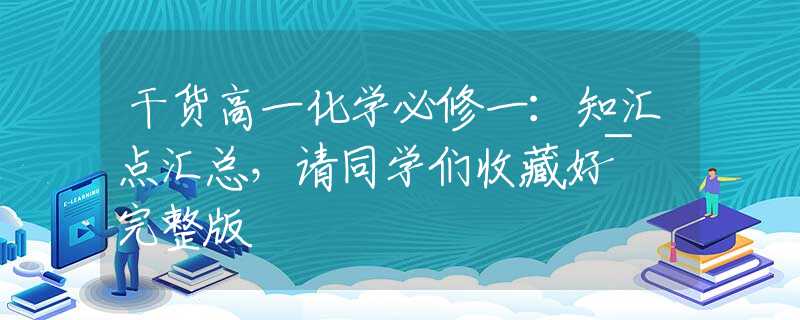 干货高一化学必修一：知汇点汇总，请同学们收藏好完整版

E-LEARNING